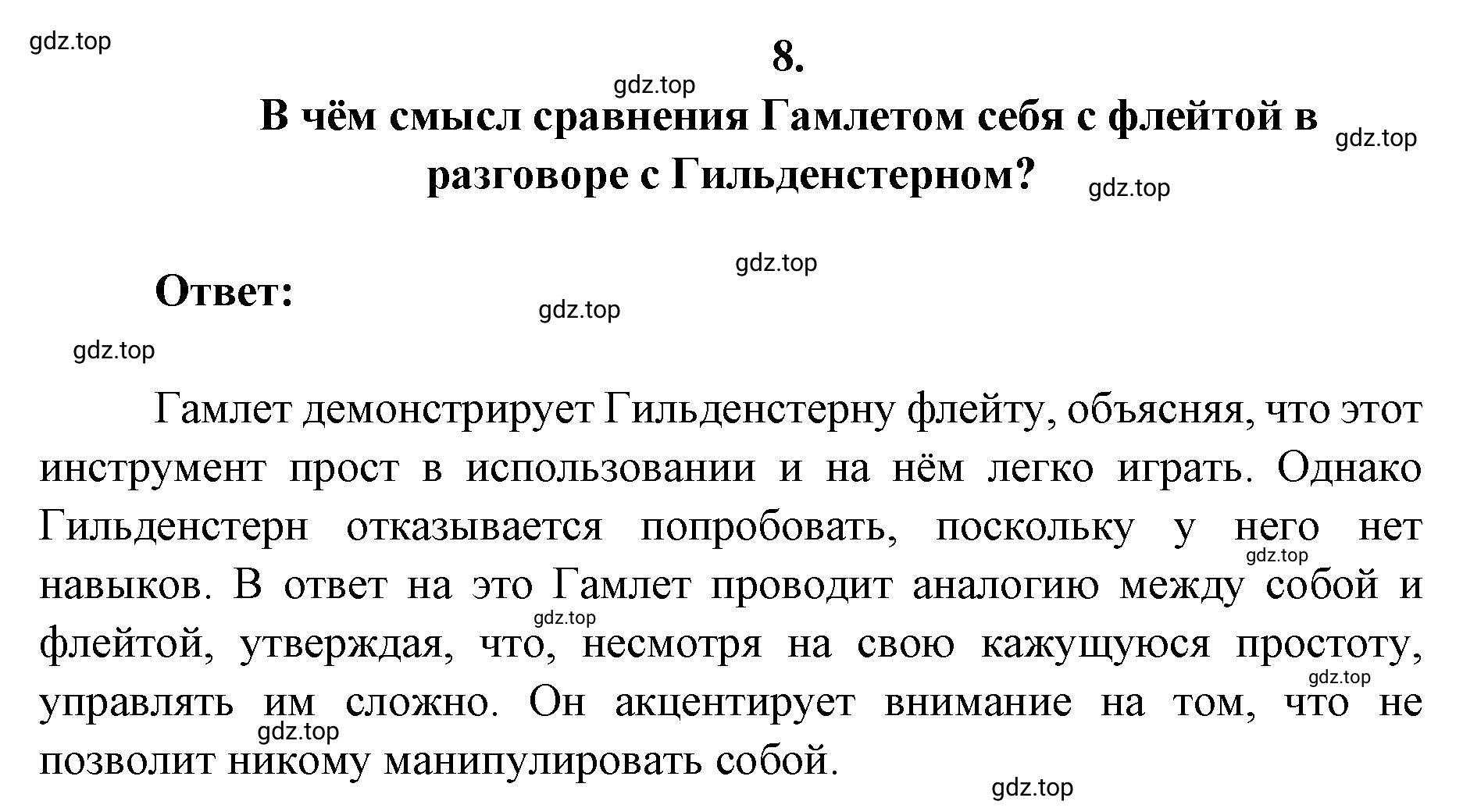 gdz.top

8.

gdz.top

В чём смысл сравнения Гамлетом себя с флейтой в разговоре с Гильденстерном?

gdz.top

gdz.top

gdz.top

Ответ:

gdz.top

gdz.top

Гамлет демонстрирует Гильденстерну флейту, объясняя, что этот инструмент прост в использовании и на нём легко играть. Однако Гильденстерн отказывается попробовать, поскольку у него нет навыков. В ответ на это Гамлет проводит аналогию между собой и флейтой, утверждая, что, несмотря на свою кажущуюся простоту, управлять им сложно. Он акцентирует внимание на том, что не позволит никому манипулировать собой.

gdz.top

gdz.top

gdz.top

gdz.top

gdz.top